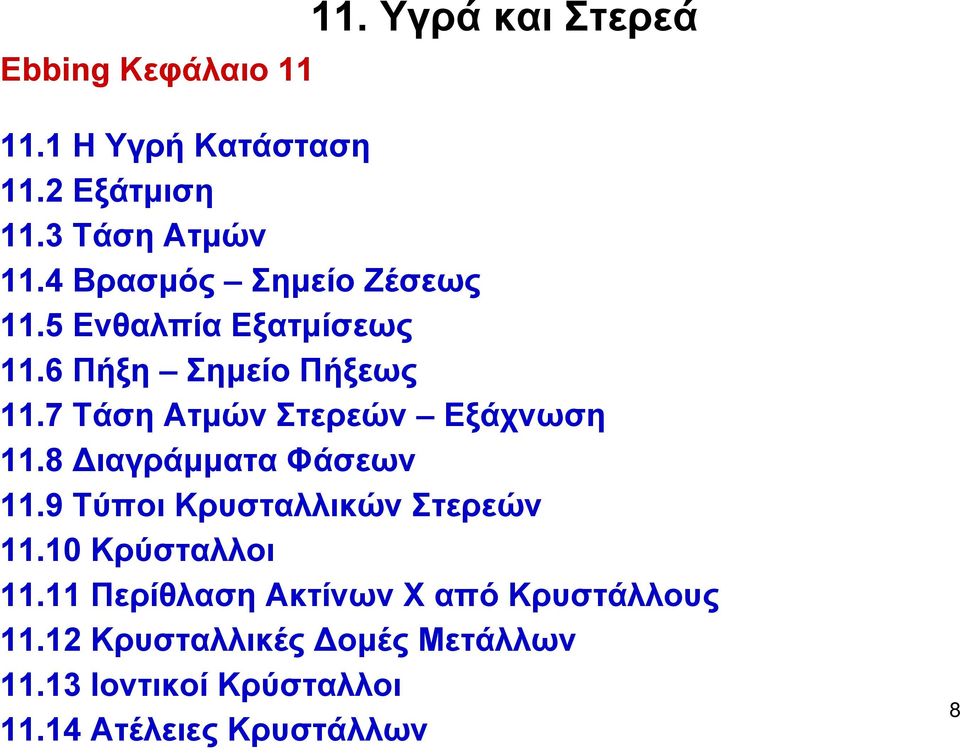 11. Υγρά και Στερεά

Ebbing Κεφάλαιο 11

11.1 Η Υγρή Κατάσταση
11.2 Εξάτμιση
11.3 Τάση Ατμών
11.4 Βρασμός – Σημείο Ζέσεως
11.5 Ενθαλπία Εξατμίσεως
11.6 Πήξη – Σημείο Πήξεως
11.7 Τάση Ατμών Στερεών – Εξάχνωση
11.8 Διαγράμματα Φάσεων
11.9 Τύποι Κρυσταλλικών Στερεών
11.10 Κρύσταλλοι
11.11 Περίθλαση Ακτίνων Χ από Κρυστάλλους
11.12 Κρυσταλλικές Δομές Μετάλλων
11.13 Ιοντικοί Κρύσταλλοι
11.14 Ατέλειες Κρυστάλλων

8